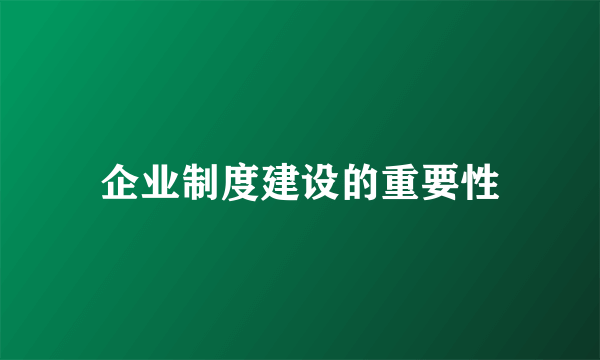 企业制度建设的重要性